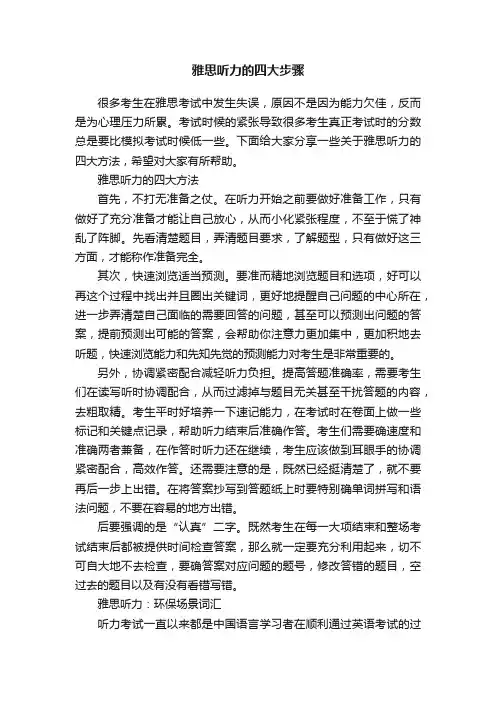 雅思听力的四大步骤

很多考生在雅思考试中发生失误，原因不是因为能力欠佳，反而是为心理压力所累。考试时候的紧张导致很多考生真正考试时的分数总是要比模拟考试时候低一些。下面给大家分享一些关于雅思听力的四大方法，希望对大家有所帮助。

雅思听力的四大方法

首先，不打无准备之仗。在听力开始之前要做好准备工作，只有做好了充分准备才能让自己放心，从而小化紧张程度，不至于慌了神乱了阵脚。先看清楚题目，弄清题目要求，了解题型，只有做好这三方面，才能称作准备完全。

其次，快速浏览适当预测。要准而精地浏览题目和选项，好可以再这个过程中找出并且圈出关键词，更好地提醒自己问题的中心所在，进一步弄清楚自己面临的需要回答的问题，甚至可以预测出问题的答案，提前预测出可能的答案，会帮助你注意力更加集中，更加积地去听题，快速浏览能力和先知先觉的预测能力对考生是非常重要的。

另外，协调紧密配合减轻听力负担。提高答题准确率，需要考生们在读写听时协调配合，从而过滤掉与题目无关甚至干扰答题的内容，去粗取精。考生平时好培养一下速记能力，在考试时在卷面上做一些标记和关键点记录，帮助听力结束后准确作答。考生们需要确速度和准确两者兼备，在作答时听力还在继续，考生应该做到耳眼手的协调紧密配合，高效作答。还需要注意的是，既然已经挺清楚了，就不要再后一步上出错。在将答案抄写到答题纸上时要特别确单词拼写和语法问题，不要在容易的地方出错。

后要强调的是“认真”二字。既然考生在每一大项结束和整场考试结束后都被提供时间检查答案，那么就一定要充分利用起来，切不可自大地不去检查，要确答案对应问题的题号，修改答错的题目，空过去的题目以及有没有看错写错。

雅思听力：环保场景词汇

听力考试一直以来都是中国语言学习者在顺利通过英语考试的过